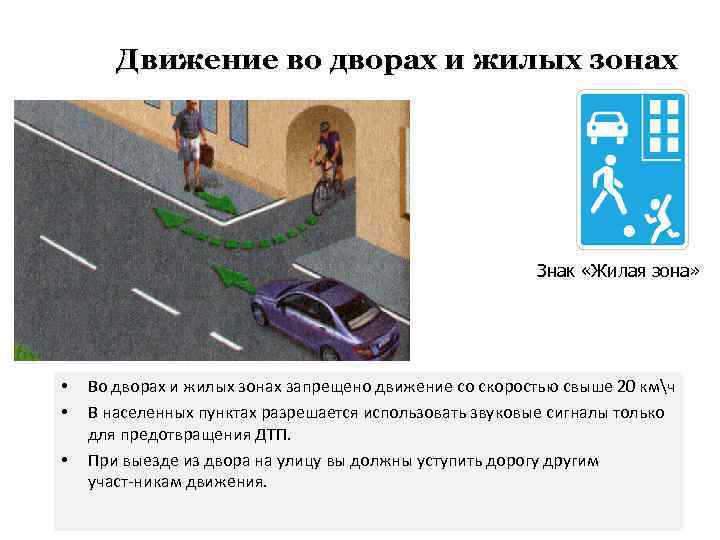 Движение во дворах и жилых зонах

Знак «Жилая зона»

• Во дворах и жилых зонах запрещено движение со скоростью свыше 20 км\ч
• В населенных пунктах разрешается использовать звуковые сигналы только для предотвращения ДТП.
• При выезде из двора на улицу вы должны уступить дорогу другим участ-никам движения.